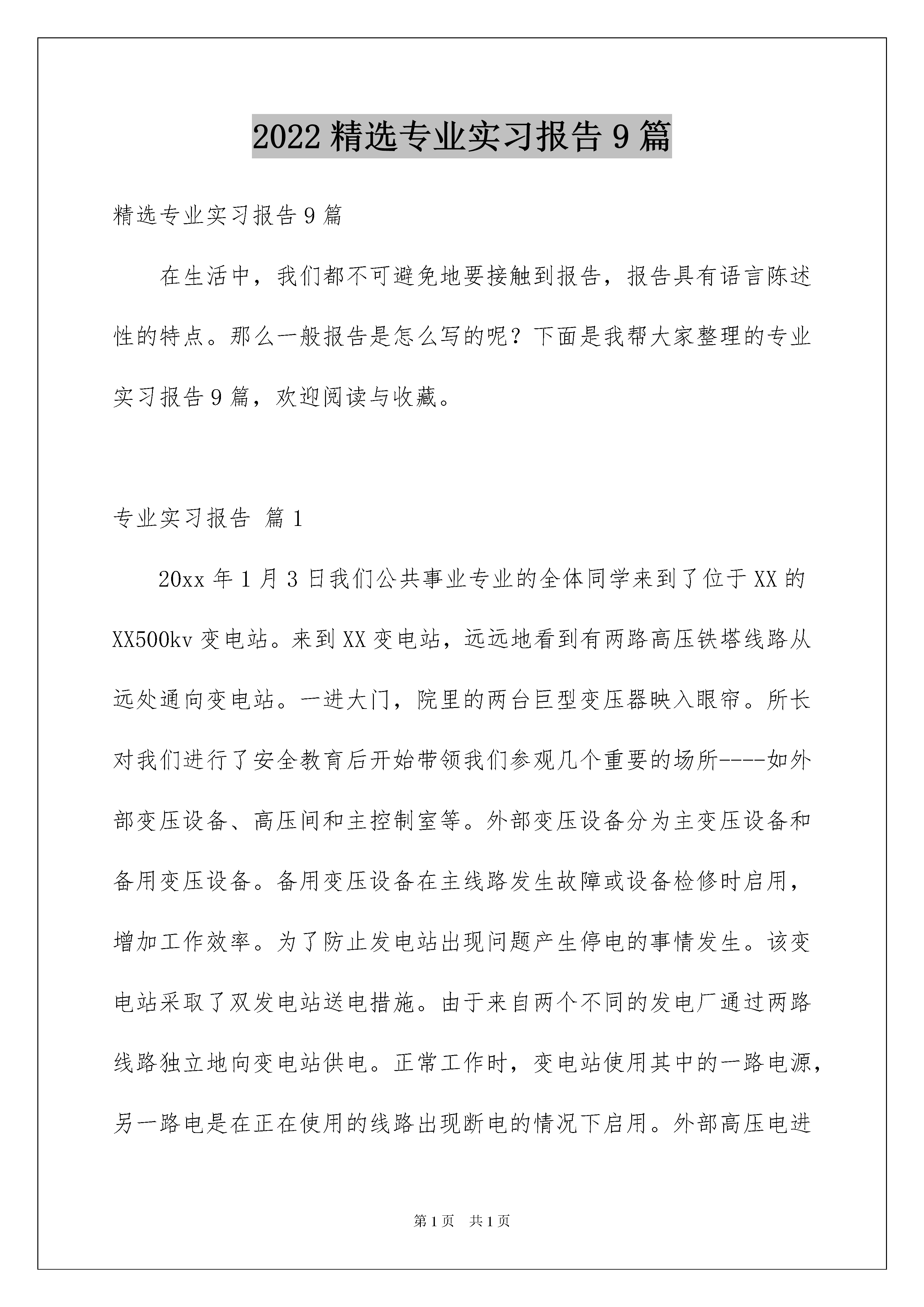 2022 精选专业实习报告 9 篇

精选专业实习报告 9 篇

在生活中，我们都不可避免地要接触到报告，报告具有语言陈述性的特点。那么一般报告是怎么写的呢？下面是我帮大家整理的专业实习报告 9 篇，欢迎阅读与收藏。

专业实习报告 篇 1

20xx 年 1 月 3 日我们公共事业专业的全体同学来到了位于 XX 的 XX500kv 变电站。来到 XX 变电站，远远地看到有两路高压铁塔线路从远处通向变电站。一进大门，院里的两台巨型变压器映入眼帘。所长对我们进行了安全教育后开始带领我们参观几个重要的场所----如外部变压设备、高压间和主控制室等。外部变压设备分为主变压设备和备用变压设备。备用变压设备在主线路发生故障或设备检修时启用，增加工作效率。为了防止发电站出现问题产生停电的事情发生。该变电站采取了双发电站送电措施。由于来自两个不同的发电厂通过两路线路独立地向变电站供电。正常工作时，变电站使用其中的一路电源，另一路电是在正在使用的线路出现断电的情况下启用。外部高压电进

第 1 页 共 1 页